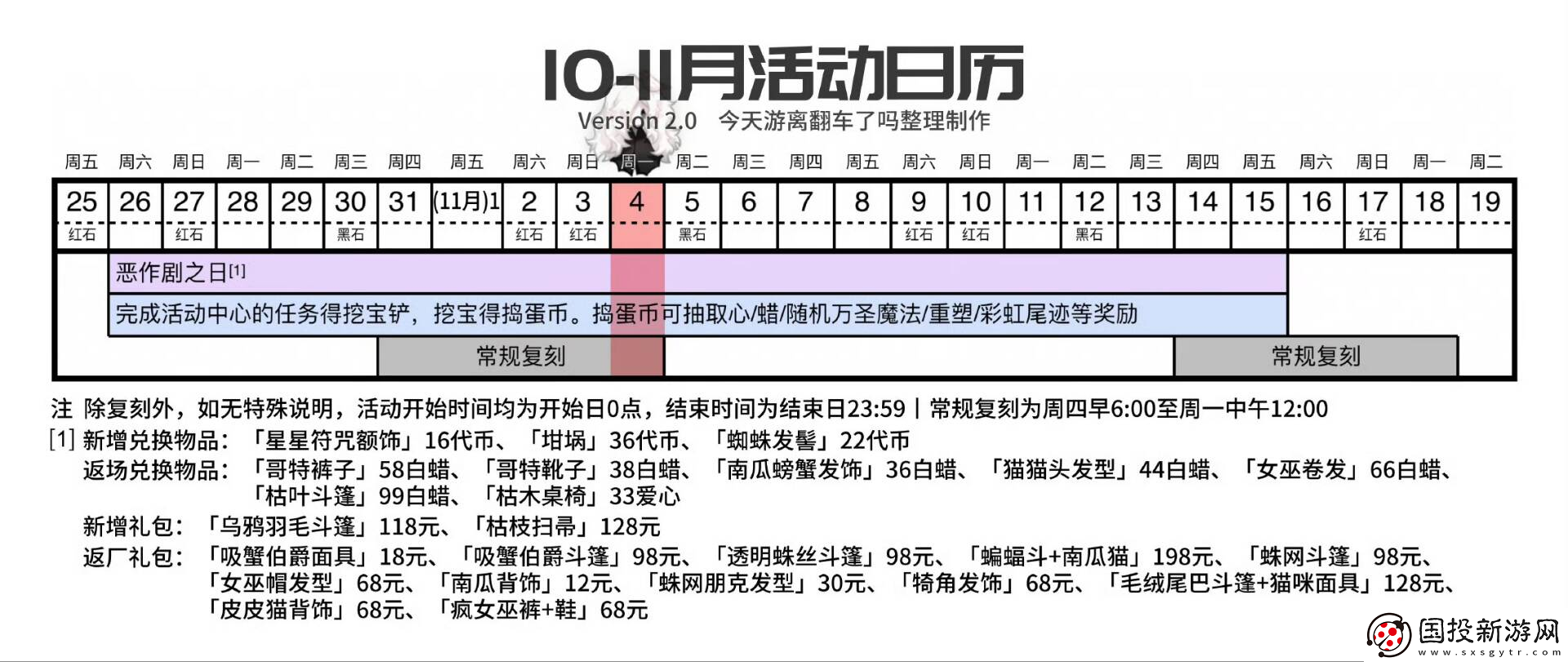 10-11月活动日历

Version 2.0 今天游离翻车了吗整理制作

| 周五 | 周六 | 周日 | 周一 | 周二 | 周三 | 周四 | 周五 | 周六 | 周日 | 周一 | 周二 | 周三 | 周四 | 周五 | 周六 | 周日 | 周一 | 周二 | 周三 | 周四 | 周五 | 周六 | 周日 | 周一 | 周二 |
|---|---|---|---|---|---|---|---|---|---|---|---|---|---|---|---|---|---|---|---|---|---|---|---|---|---|
| 25 | 26 | 27 | 28 | 29 | 30 | 31 | (11月)1 | 2 | 3 | 4 | 5 | 6 | 7 | 8 | 9 | 10 | 11 | 12 | 13 | 14 | 15 | 16 | 17 | 18 | 19 |
| 红石 | | 红石 | | | 黑石 | | | 红石 | 红石 | | 黑石 | | | | 红石 | 红石 | | 黑石 | | | | | 红石 | | |

恶作剧之日[1]

完成活动中心的任务得挖宝铲，挖宝得捣蛋币。捣蛋币可抽取心/蜡/随机万圣魔法/重塑/彩虹尾迹等奖励

常规复刻

常规复刻

注 除复刻外，如无特殊说明，活动开始时间均为开始日0点，结束时间为结束日23:59 | 常规复刻为周四早6:00至周一中午12:00

[1] 新增兑换物品：「星星符咒额饰」16代币、「坩埚」36代币、「蜘蛛发髻」22代币

返场兑换物品：「哥特裤子」58白蜡、「哥特靴子」38白蜡、「南瓜螃蟹发饰」36白蜡、「猫猫头发型」44白蜡、「女巫卷发」66白蜡、「枯叶斗篷」99白蜡、「枯木桌椅」33爱心

新增礼包：「乌鸦羽毛斗篷」118元、「枯枝扫帚」128元

返厂礼包：「吸蟹伯爵面具」18元、「吸蟹伯爵斗篷」98元、「透明蛛丝斗篷」98元、「蝙蝠斗+南瓜猫」198元、「蛛网斗篷」98元、「女巫帽发型」68元、「南瓜背饰」12元、「蛛网朋克发型」30元、「犄角发饰」68元、「毛绒尾巴斗篷+猫咪面具」128元、「皮皮猫背饰」68元、「疯女巫裤+鞋」68元

国投新游网
www.sxsgytr.com